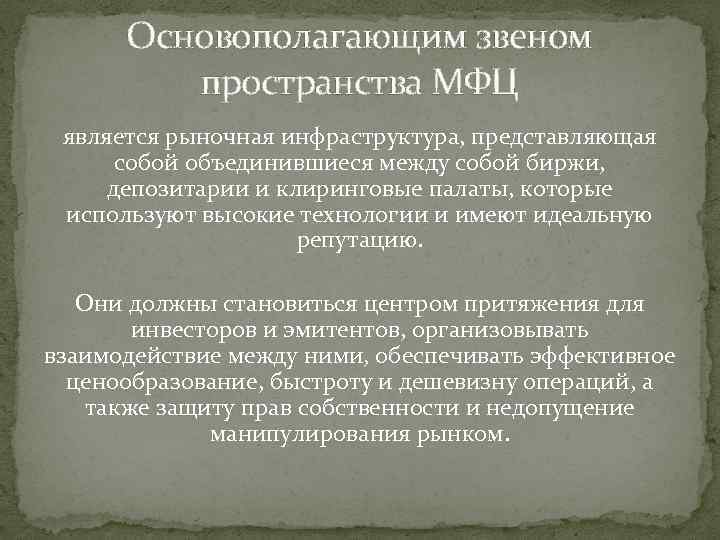 Основополагающим звеном пространства МФЦ

является рыночная инфраструктура, представляющая собой объединившиеся между собой биржи, депозитарии и клиринговые палаты, которые используют высокие технологии и имеют идеальную репутацию.

Они должны становиться центром притяжения для инвесторов и эмитентов, организовывать взаимодействие между ними, обеспечивать эффективное ценообразование, быстроту и дешевизну операций, а также защиту прав собственности и недопущение манипулирования рынком.